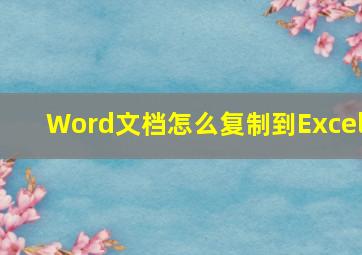 Word文档怎么复制到Excel